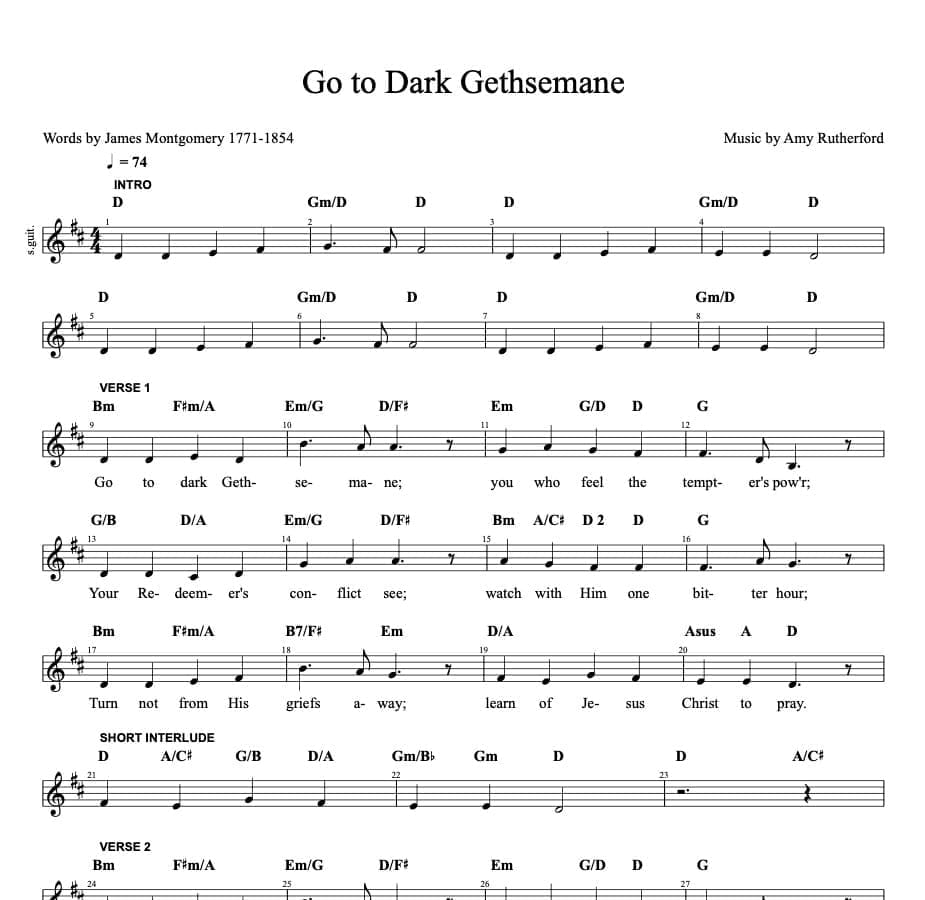 Go to Dark Gethsemane

Words by James Montgomery 1771-1854

Music by Amy Rutherford

♩ = 74

INTRO

s.guit.

D Gm/D D D Gm/D D

1 2 3 4

D Gm/D D D Gm/D D

5 6 7 8

VERSE 1

Bm F♯m/A Em/G D/F♯ Em G/D D G

9 10 11 12

Go to dark Geth- se- ma- ne; you who feel the tempt- er's pow'r;

G/B D/A Em/G D/F♯ Bm A/C♯ D 2 D G

13 14 15 16

Your Re- deem- er's con- flict see; watch with Him one bit- ter hour;

Bm F♯m/A B7/F♯ Em D/A Asus A D

17 18 19 20

Turn not from His griefs a- way; learn of Je- sus Christ to pray.

SHORT INTERLUDE

D A/C♯ G/B D/A Gm/B♭ Gm D D A/C♯

21 22 23

VERSE 2

Bm F♯m/A Em/G D/F♯ Em G/D D G

24 25 26 27